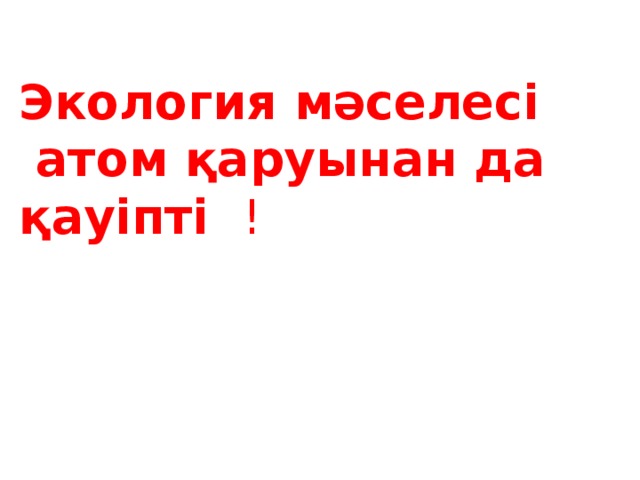 Экология мәселесі
атом қаруынан да қауіпті !